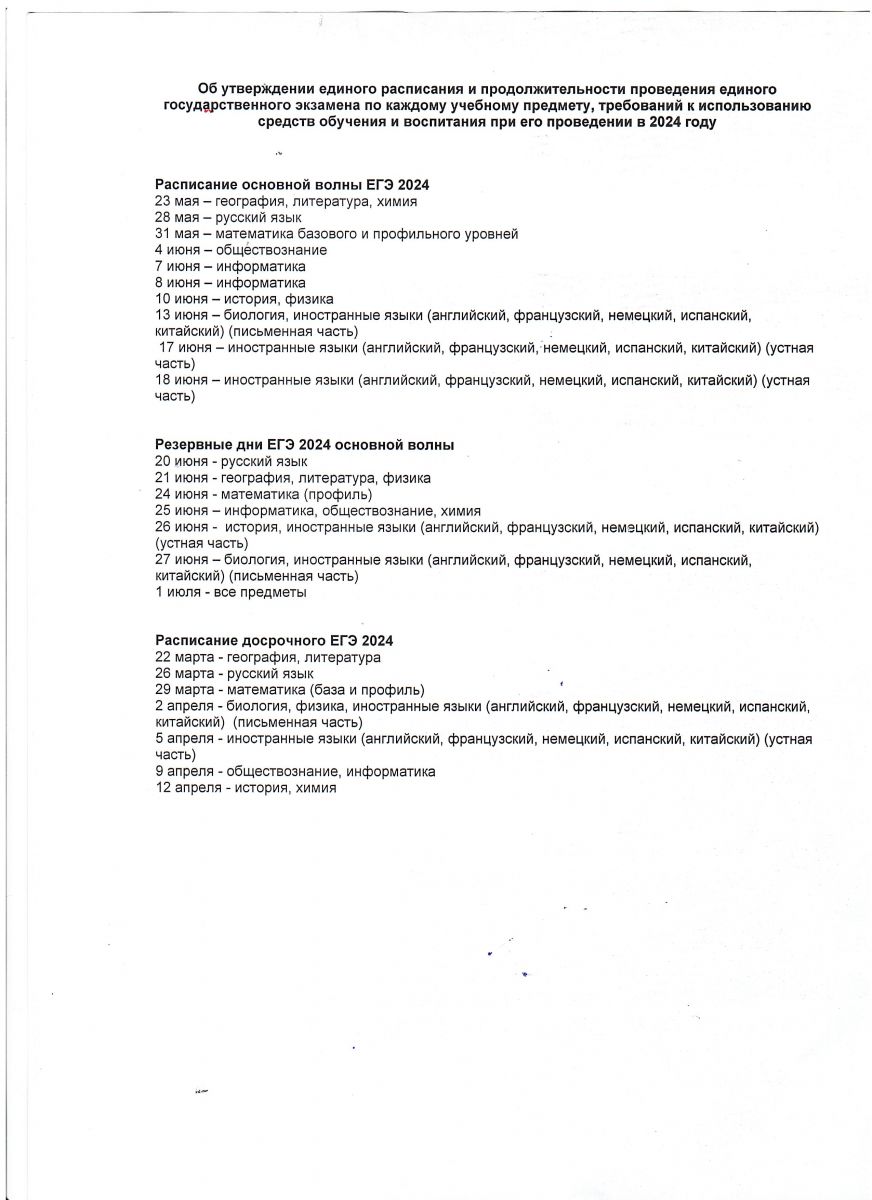 Об утверждении единого расписания и продолжительности проведения единого государственного экзамена по каждому учебному предмету, требований к использованию средств обучения и воспитания при его проведении в 2024 году

Расписание основной волны ЕГЭ 2024
23 мая – география, литература, химия
28 мая – русский язык
31 мая – математика базового и профильного уровней
4 июня – обществознание
7 июня – информатика
8 июня – информатика
10 июня – история, физика
13 июня – биология, иностранные языки (английский, французский, немецкий, испанский, китайский) (письменная часть)
17 июня – иностранные языки (английский, французский, немецкий, испанский, китайский) (устная часть)
18 июня – иностранные языки (английский, французский, немецкий, испанский, китайский) (устная часть)

Резервные дни ЕГЭ 2024 основной волны
20 июня - русский язык
21 июня - география, литература, физика
24 июня - математика (профиль)
25 июня – информатика, обществознание, химия
26 июня - история, иностранные языки (английский, французский, немецкий, испанский, китайский) (устная часть)
27 июня – биология, иностранные языки (английский, французский, немецкий, испанский, китайский) (письменная часть)
1 июля - все предметы

Расписание досрочного ЕГЭ 2024
22 марта - география, литература
26 марта - русский язык
29 марта - математика (база и профиль)
2 апреля - биология, физика, иностранные языки (английский, французский, немецкий, испанский, китайский) (письменная часть)
5 апреля - иностранные языки (английский, французский, немецкий, испанский, китайский) (устная часть)
9 апреля - обществознание, информатика
12 апреля - история, химия